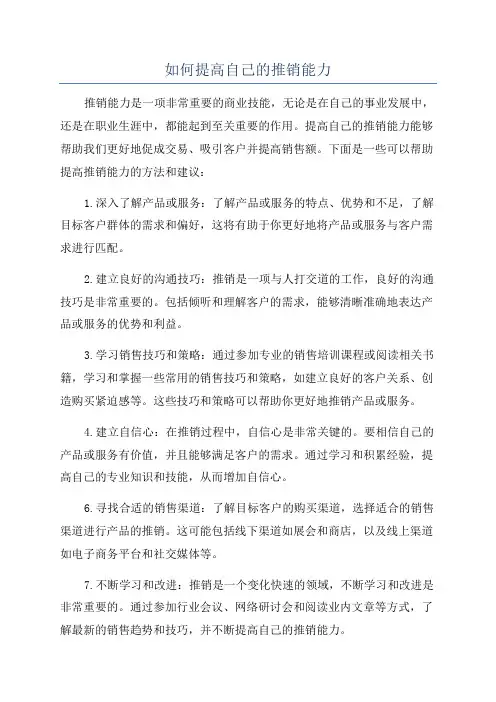 如何提高自己的推销能力

推销能力是一项非常重要的商业技能，无论是在自己的事业发展中，还是在职业生涯中，都能起到至关重要的作用。提高自己的推销能力能够帮助我们更好地促成交易、吸引客户并提高销售额。下面是一些可以帮助提高推销能力的方法和建议：

1.深入了解产品或服务：了解产品或服务的特点、优势和不足，了解目标客户群体的需求和偏好，这将有助于你更好地将产品或服务与客户需求进行匹配。

2.建立良好的沟通技巧：推销是一项与人打交道的工作，良好的沟通技巧是非常重要的。包括倾听和理解客户的需求，能够清晰准确地表达产品或服务的优势和利益。

3.学习销售技巧和策略：通过参加专业的销售培训课程或阅读相关书籍，学习和掌握一些常用的销售技巧和策略，如建立良好的客户关系、创造购买紧迫感等。这些技巧和策略可以帮助你更好地推销产品或服务。

4.建立自信心：在推销过程中，自信心是非常关键的。要相信自己的产品或服务有价值，并且能够满足客户的需求。通过学习和积累经验，提高自己的专业知识和技能，从而增加自信心。

6.寻找合适的销售渠道：了解目标客户的购买渠道，选择适合的销售渠道进行产品的推销。这可能包括线下渠道如展会和商店，以及线上渠道如电子商务平台和社交媒体等。

7.不断学习和改进：推销是一个变化快速的领域，不断学习和改进是非常重要的。通过参加行业会议、网络研讨会和阅读业内文章等方式，了解最新的销售趋势和技巧，并不断提高自己的推销能力。